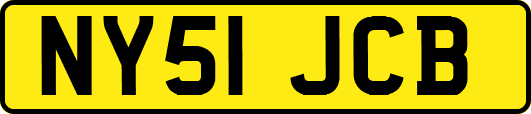 NY51 JCB